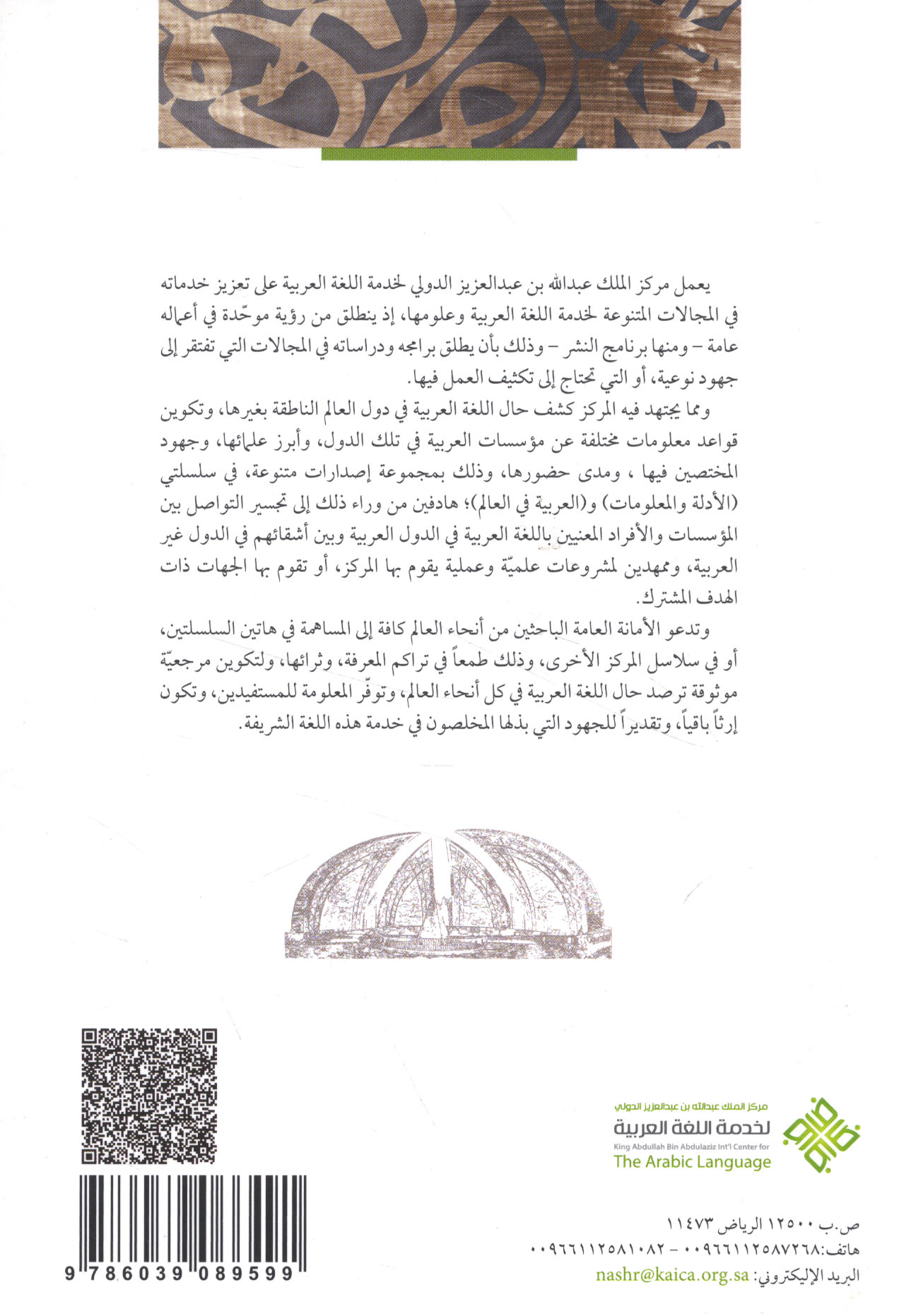 يعمل مركز الملك عبدالله بن عبدالعزيز الدولي لخدمة اللغة العربية على تعزيز خدماته في المجالات المتنوعة لخدمة اللغة العربية وعلومها، إذ ينطلق من رؤية موحّدة في أعماله عامة – ومنها برنامج النشر – وذلك بأن يطلق برامجه ودراساته في المجالات التي تفتقر إلى جهود نوعية، أو التي تحتاج إلى تكثيف العمل فيها.

ومما يجتهد فيه المركز كشف حال اللغة العربية في دول العالم الناطقة بغيرها، وتكوين قواعد معلومات مختلفة عن مؤسسات العربية في تلك الدول، وأبرز علمائها، وجهود المختصين فيها ، ومدى حضورها، وذلك بمجموعة إصدارات متنوعة، في سلسلتي (الأدلة والمعلومات) و(العربية في العالم)؛ هادفين من وراء ذلك إلى تجسير التواصل بين المؤسسات والأفراد المعنيين باللغة العربية في الدول العربية وبين أشقائهم في الدول غير العربية، وممهدين لمشروعات علميّة وعملية يقوم بها المركز، أو تقوم بها الجهات ذات الهدف المشترك.

وتدعو الأمانة العامة الباحثين من أنحاء العالم كافة إلى المساهمة في هاتين السلسلتين، أو في سلاسل المركز الأخرى، وذلك طمعاً في تراكم المعرفة، وثرائها، ولتكوين مرجعيّة موثوقة ترصد حال اللغة العربية في كل أنحاء العالم، وتوفّر المعلومة للمستفيدين، وتكون إرثاً باقياً، وتقديراً للجهود التي بذلها المخلصون في خدمة هذه اللغة الشريفة.

مركز الملك عبدالله بن عبدالعزيز الدولي
لخدمة اللغة العربية
King Abdullah Bin Abdulaziz Int'l Center for
The Arabic Language

ص.ب ١٢٥٠٠ الرياض ١١٤٧٣
هاتف:٠٠٩٦٦١١٢٥٨٧٢٦٨ - ٠٠٩٦٦١١٢٥٨١٠٨٢
البريد الإليكتروني: nashr@kaica.org.sa

9 786039 089599